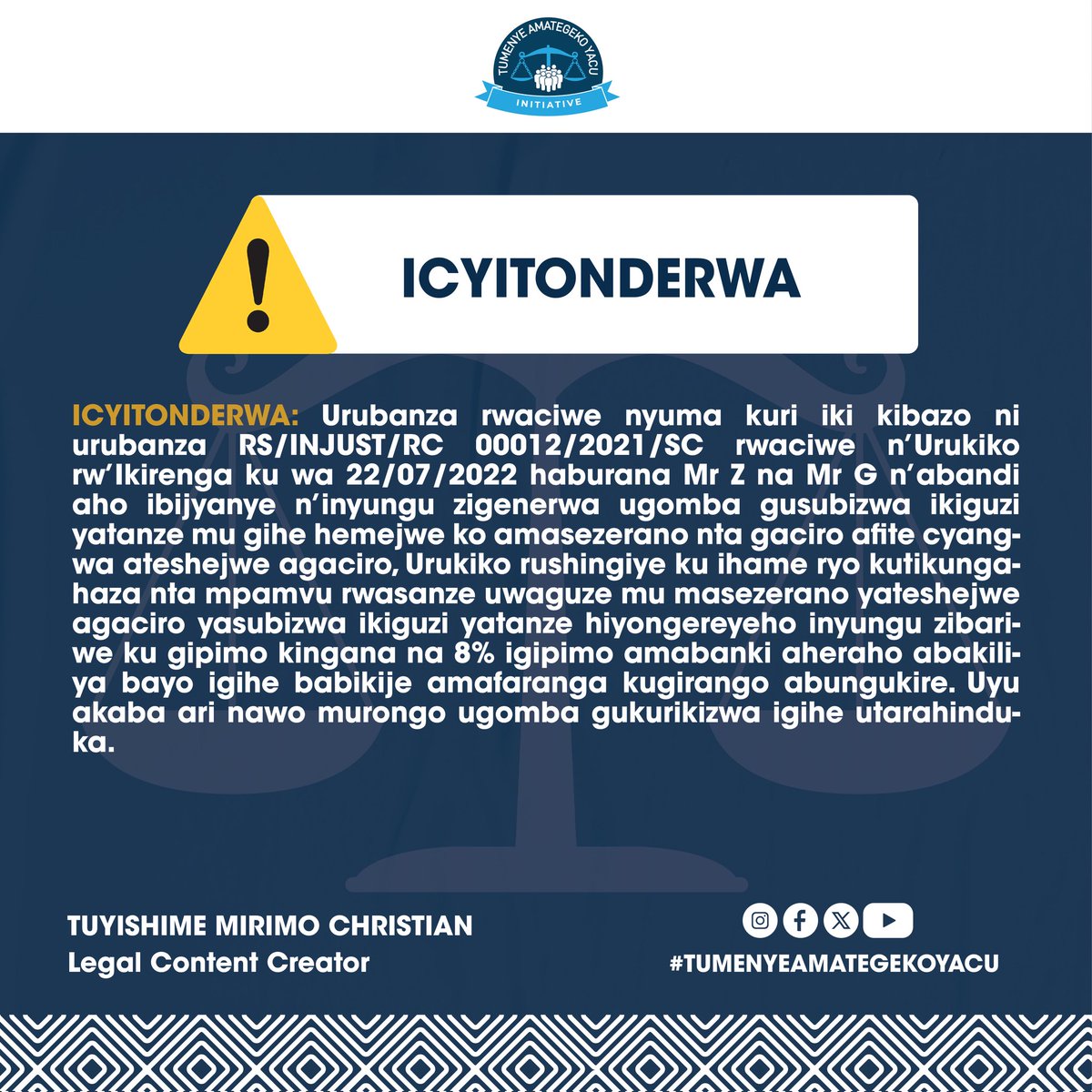 TUMENYE AMATEGEKO YACU
INITIATIVE

ICYITONDERWA

ICYITONDERWA: Urubanza rwaciwe nyuma kuri iki kibazo ni urubanza RS/INJUST/RC 00012/2021/SC rwaciwe n'Urukiko rw'Ikirenga ku wa 22/07/2022 haburana Mr Z na Mr G n'abandi aho ibijyanye n'inyungu zigenerwa ugomba gusubizwa ikiguzi yatanze mu gihe hemejwe ko amasezerano nta gaciro afite cyangwa ateshejwe agaciro, Urukiko rushingiye ku ihame ryo kutikungahaza nta mpamvu rwasanze uwaguze mu masezerano yateshejwe agaciro yasubizwa ikiguzi yatanze hiyongereyeho inyungu zibariwe ku gipimo kingana na 8% igipimo amabanki aheraho abakiliya bayo igihe babikije amafaranga kugirango abungukire. Uyu akaba ari nawo murongo ugomba gukurikizwa igihe utarahinduka.

TUYISHIME MIRIMO CHRISTIAN
Legal Content Creator

#TUMENYEAMATEGEKOYACU